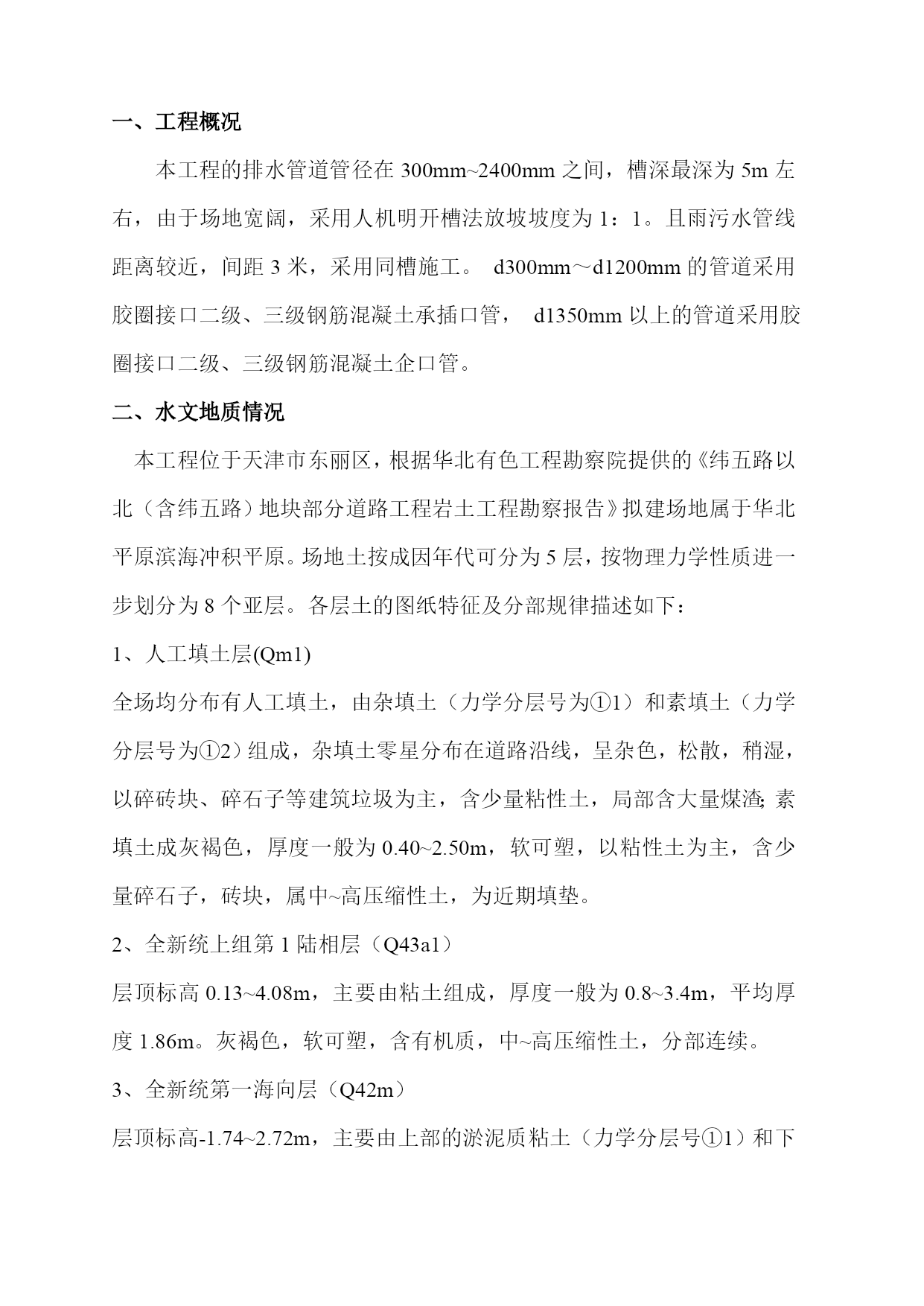 一、工程概况

本工程的排水管道管径在 300mm~2400mm 之间，槽深最深为 5m 左右，由于场地宽阔，采用人机明开槽法放坡坡度为 1：1。且雨污水管线距离较近，间距 3 米，采用同槽施工。 d300mm～d1200mm 的管道采用胶圈接口二级、三级钢筋混凝土承插口管， d1350mm 以上的管道采用胶圈接口二级、三级钢筋混凝土企口管。

二、水文地质情况

本工程位于天津市东丽区，根据华北有色工程勘察院提供的《纬五路以北（含纬五路）地块部分道路工程岩土工程勘察报告》拟建场地属于华北平原滨海冲积平原。场地土按成因年代可分为 5 层，按物理力学性质进一步划分为 8 个亚层。各层土的图纸特征及分部规律描述如下：

1、人工填土层(Qm1)

全场均分布有人工填土，由杂填土（力学分层号为①1）和素填土（力学分层号为①2）组成，杂填土零星分布在道路沿线，呈杂色，松散，稍湿，以碎砖块、碎石子等建筑垃圾为主，含少量粘性土，局部含大量煤渣;素填土成灰褐色，厚度一般为 0.40~2.50m，软可塑，以粘性土为主，含少量碎石子，砖块，属中~高压缩性土，为近期填垫。

2、全新统上组第 1 陆相层（Q43a1）

层顶标高 0.13~4.08m，主要由粘土组成，厚度一般为 0.8~3.4m，平均厚度 1.86m。灰褐色，软可塑，含有机质，中~高压缩性土，分部连续。

3、全新统第一海向层（Q42m）

层顶标高-1.74~2.72m，主要由上部的淤泥质粘土（力学分层号①1）和下